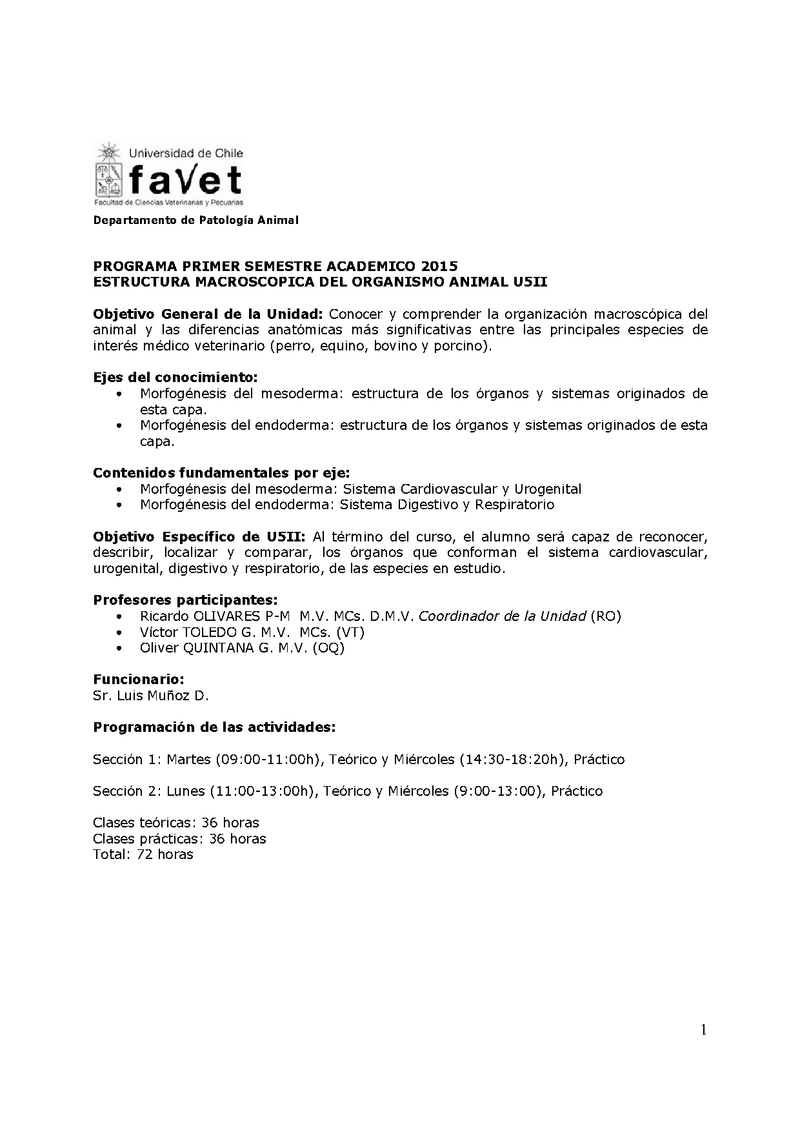 Universidad de Chile
faVet
Facultad de Ciencias Veterinarias y Pecuarias

Departamento de Patología Animal

PROGRAMA PRIMER SEMESTRE ACADEMICO 2015
ESTRUCTURA MACROSCOPICA DEL ORGANISMO ANIMAL U5II

Objetivo General de la Unidad: Conocer y comprender la organización macroscópica del animal y las diferencias anatómicas más significativas entre las principales especies de interés médico veterinario (perro, equino, bovino y porcino).

Ejes del conocimiento:
• Morfogénesis del mesoderma: estructura de los órganos y sistemas originados de esta capa.
• Morfogénesis del endoderma: estructura de los órganos y sistemas originados de esta capa.

Contenidos fundamentales por eje:
• Morfogénesis del mesoderma: Sistema Cardiovascular y Urogenital
• Morfogénesis del endoderma: Sistema Digestivo y Respiratorio

Objetivo Específico de U5II: Al término del curso, el alumno será capaz de reconocer, describir, localizar y comparar, los órganos que conforman el sistema cardiovascular, urogenital, digestivo y respiratorio, de las especies en estudio.

Profesores participantes:
• Ricardo OLIVARES P-M M.V. MCs. D.M.V. Coordinador de la Unidad (RO)
• Víctor TOLEDO G. M.V. MCs. (VT)
• Oliver QUINTANA G. M.V. (OQ)

Funcionario:
Sr. Luis Muñoz D.

Programación de las actividades:

Sección 1: Martes (09:00-11:00h), Teórico y Miércoles (14:30-18:20h), Práctico

Sección 2: Lunes (11:00-13:00h), Teórico y Miércoles (9:00-13:00), Práctico

Clases teóricas: 36 horas
Clases prácticas: 36 horas
Total: 72 horas

1